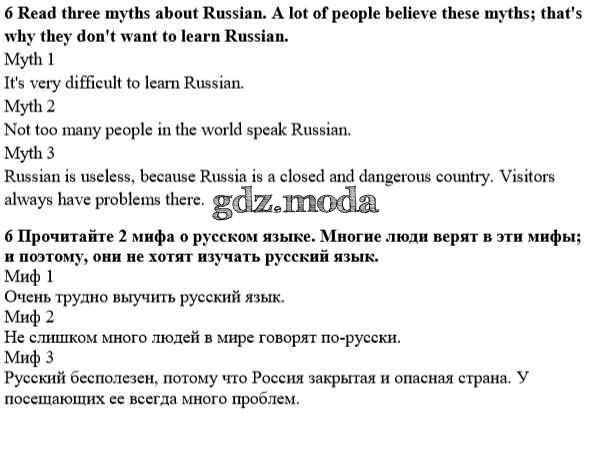 6 Read three myths about Russian. A lot of people believe these myths; that's why they don't want to learn Russian.

Myth 1

It's very difficult to learn Russian.

Myth 2

Not too many people in the world speak Russian.

Myth 3

Russian is useless, because Russia is a closed and dangerous country. Visitors always have problems there.

6 Прочитайте 2 мифа о русском языке. Многие люди верят в эти мифы; и поэтому, они не хотят изучать русский язык.

Миф 1

Очень трудно выучить русский язык.

Миф 2

Не слишком много людей в мире говорят по-русски.

Миф 3

Русский бесполезен, потому что Россия закрытая и опасная страна. У посещающих ее всегда много проблем.

gdz.moda